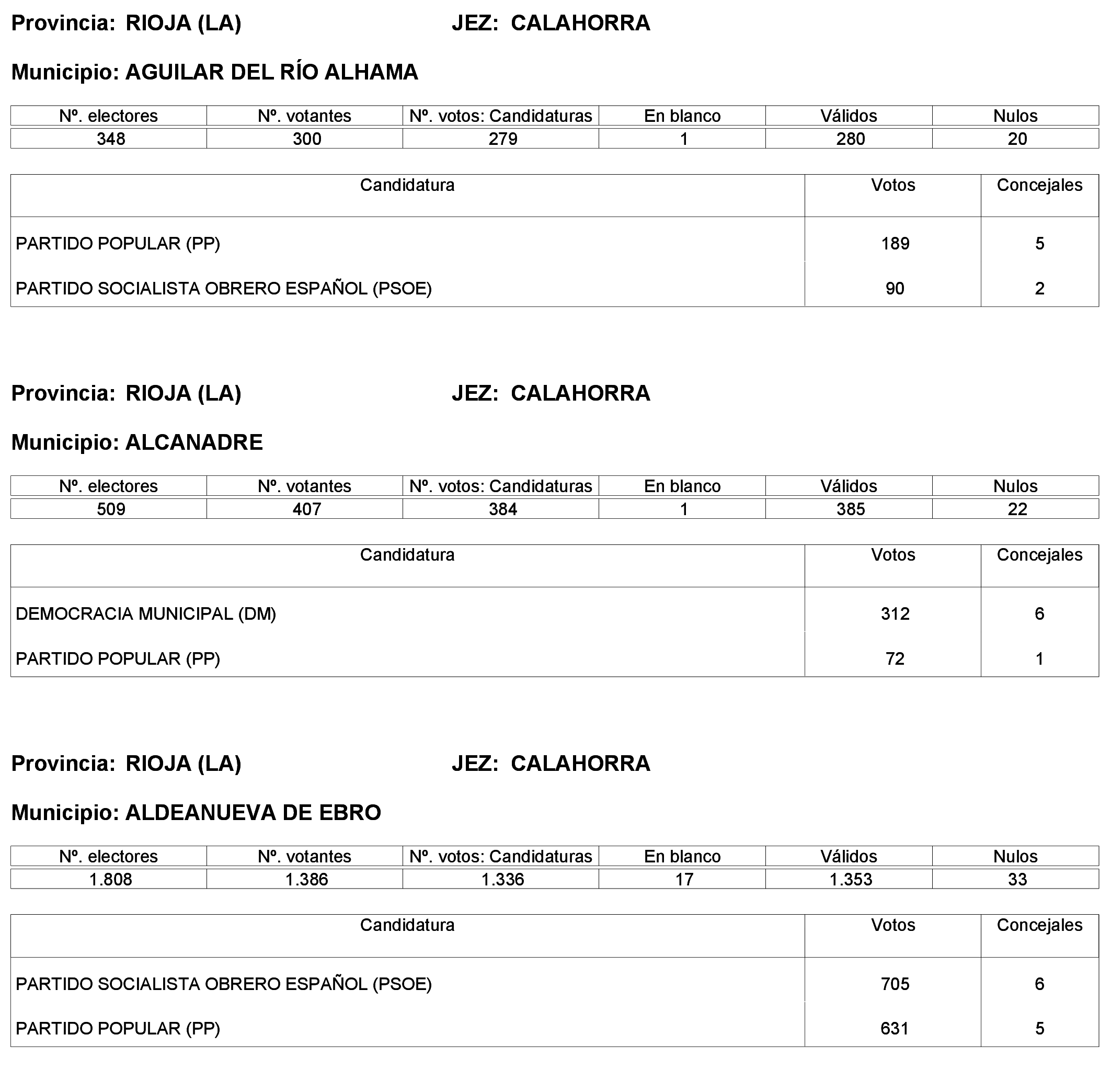 Provincia: RIOJA (LA) JEZ: CALAHORRA

Municipio: AGUILAR DEL RÍO ALHAMA

| Nº. electores | Nº. votantes | Nº. votos: Candidaturas | En blanco | Válidos | Nulos |
|---|---|---|---|---|---|
| 348 | 300 | 279 | 1 | 280 | 20 |

| Candidatura | Votos | Concejales |
|---|---|---|
| PARTIDO POPULAR (PP) | 189 | 5 |
| PARTIDO SOCIALISTA OBRERO ESPAÑOL (PSOE) | 90 | 2 |

Provincia: RIOJA (LA) JEZ: CALAHORRA

Municipio: ALCANADRE

| Nº. electores | Nº. votantes | Nº. votos: Candidaturas | En blanco | Válidos | Nulos |
|---|---|---|---|---|---|
| 509 | 407 | 384 | 1 | 385 | 22 |

| Candidatura | Votos | Concejales |
|---|---|---|
| DEMOCRACIA MUNICIPAL (DM) | 312 | 6 |
| PARTIDO POPULAR (PP) | 72 | 1 |

Provincia: RIOJA (LA) JEZ: CALAHORRA

Municipio: ALDEANUEVA DE EBRO

| Nº. electores | Nº. votantes | Nº. votos: Candidaturas | En blanco | Válidos | Nulos |
|---|---|---|---|---|---|
| 1.808 | 1.386 | 1.336 | 17 | 1.353 | 33 |

| Candidatura | Votos | Concejales |
|---|---|---|
| PARTIDO SOCIALISTA OBRERO ESPAÑOL (PSOE) | 705 | 6 |
| PARTIDO POPULAR (PP) | 631 | 5 |